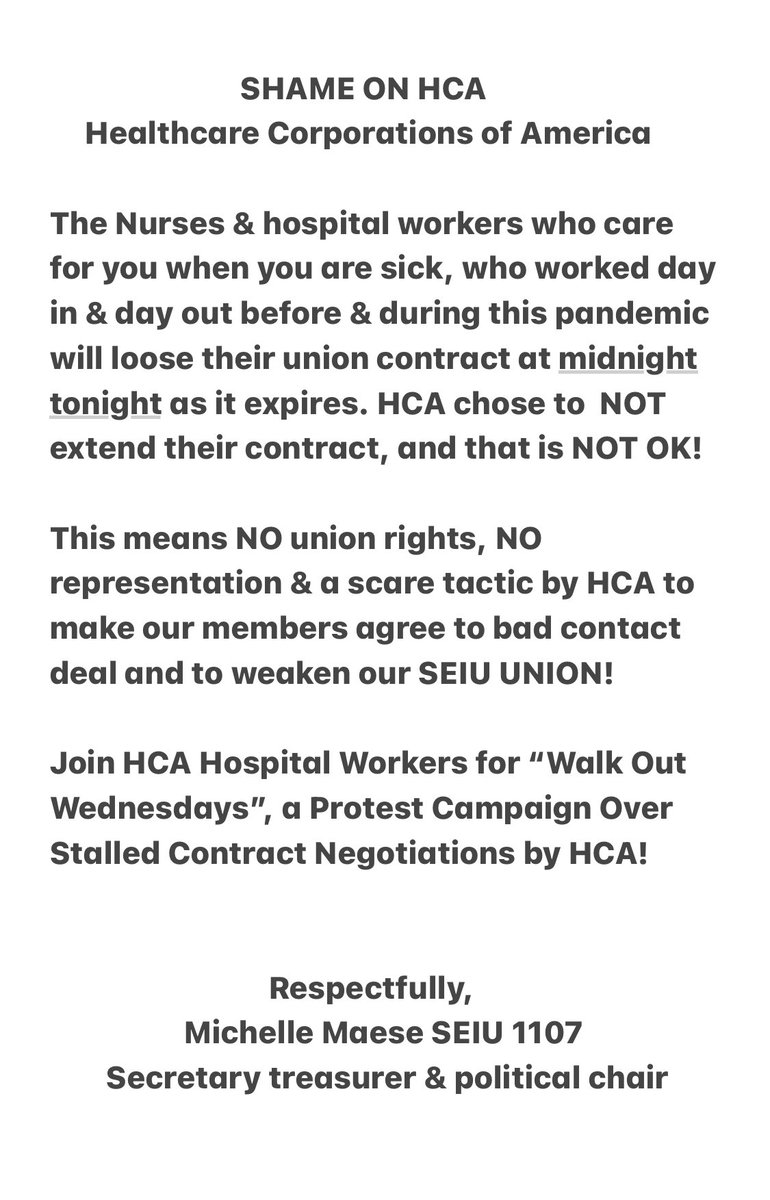 SHAME ON HCA
Healthcare Corporations of America

The Nurses & hospital workers who care for you when you are sick, who worked day in & day out before & during this pandemic will loose their union contract at midnight tonight as it expires. HCA chose to NOT extend their contract, and that is NOT OK!

This means NO union rights, NO representation & a scare tactic by HCA to make our members agree to bad contact deal and to weaken our SEIU UNION!

Join HCA Hospital Workers for “Walk Out Wednesdays”, a Protest Campaign Over Stalled Contract Negotiations by HCA!

Respectfully,
Michelle Maese SEIU 1107
Secretary treasurer & political chair